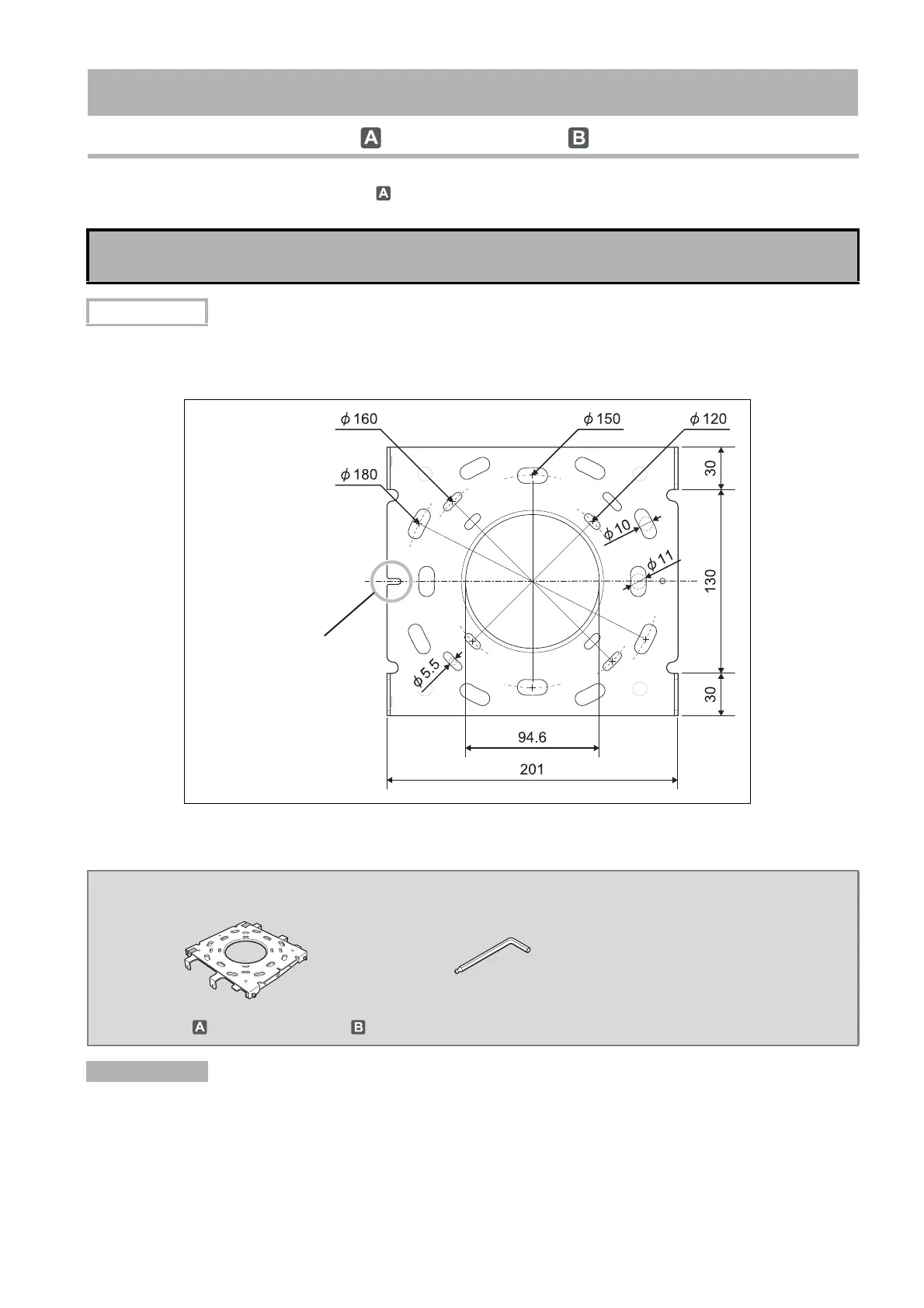 A B

A

$\phi$ 160
$\phi$ 150
$\phi$ 120
$\phi$ 180
$\phi$ 10
$\phi$ 11
$\phi$ 5.5
30
130
30
94.6
201

A B